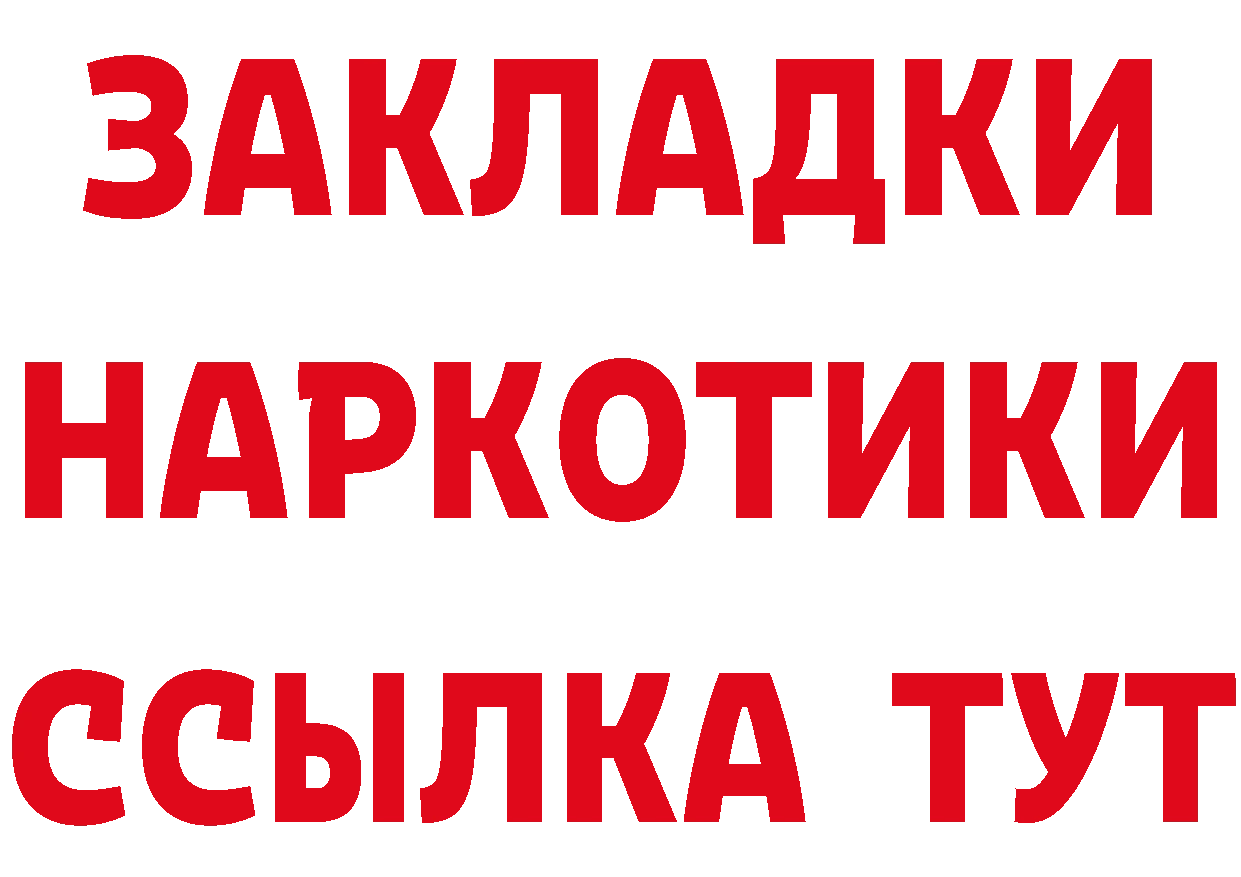 ЗАКЛАДКИ
НАРКОТИКИ
ССЫЛКА ТУТ